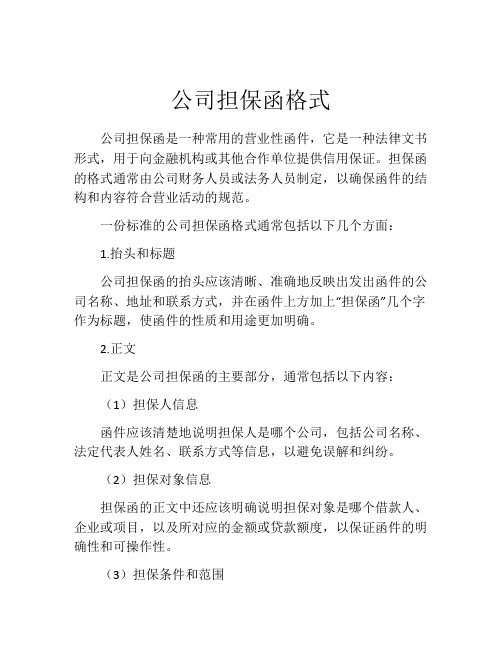 公司担保函格式

公司担保函是一种常用的营业性函件，它是一种法律文书形式，用于向金融机构或其他合作单位提供信用保证。担保函的格式通常由公司财务人员或法务人员制定，以确保函件的结构和内容符合营业活动的规范。

一份标准的公司担保函格式通常包括以下几个方面：

1.抬头和标题

公司担保函的抬头应该清晰、准确地反映出发出函件的公司名称、地址和联系方式，并在函件上方加上“担保函”几个字作为标题，使函件的性质和用途更加明确。

2.正文

正文是公司担保函的主要部分，通常包括以下内容：

（1）担保人信息

函件应该清楚地说明担保人是哪个公司，包括公司名称、法定代表人姓名、联系方式等信息，以避免误解和纠纷。

（2）担保对象信息

担保函的正文中还应该明确说明担保对象是哪个借款人、企业或项目，以及所对应的金额或贷款额度，以保证函件的明确性和可操作性。

（3）担保条件和范围